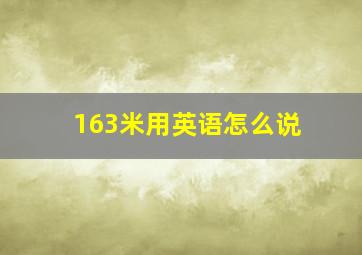 163米用英语怎么说